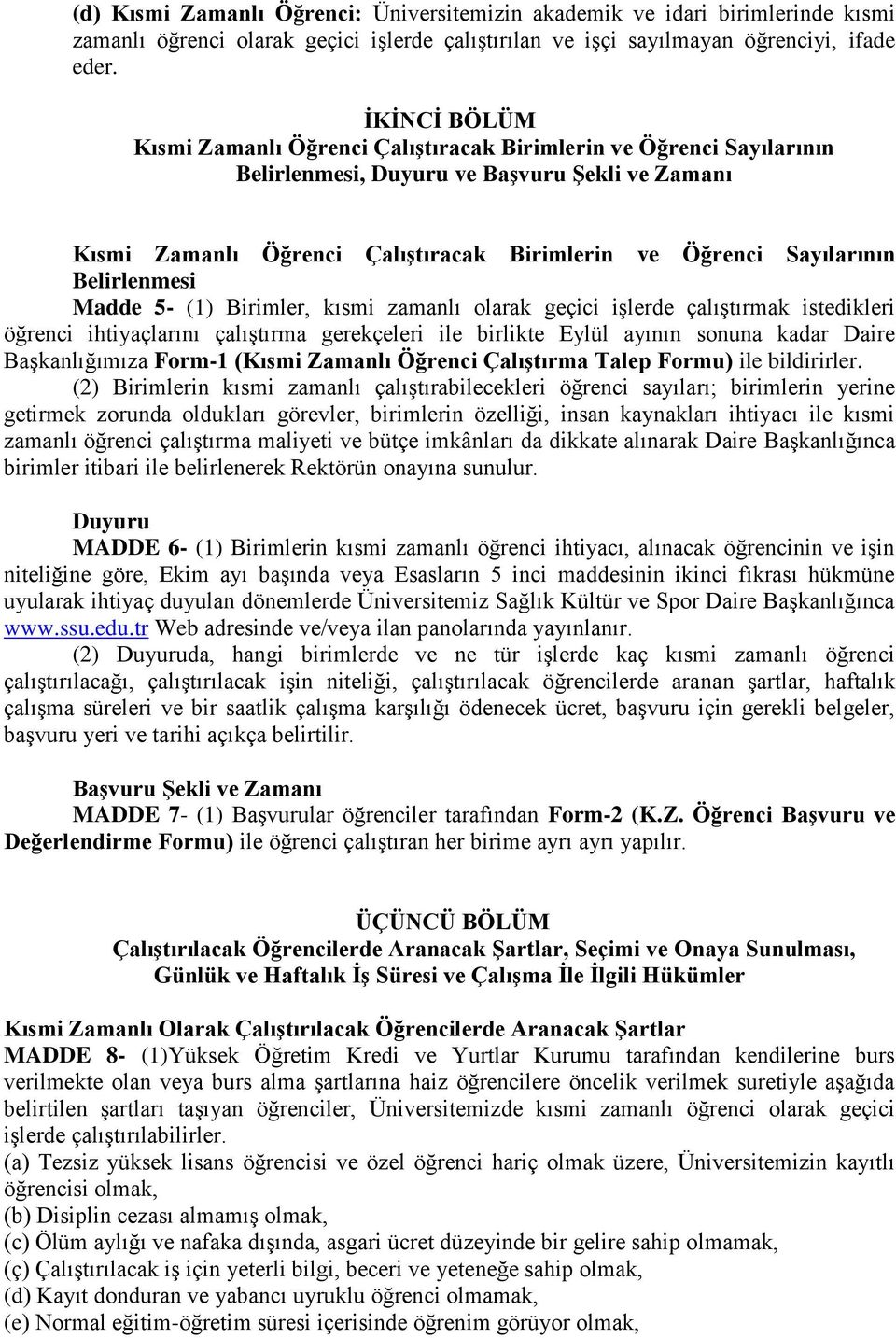 (d) Kısmi Zamanlı Öğrenci: Üniversitemizin akademik ve idari birimlerinde kısmi zamanlı öğrenci olarak geçici işlerde çalıştırılan ve işçi sayılmayan öğrenciyi, ifade eder.

İKİNCİ BÖLÜM
Kısmi Zamanlı Öğrenci Çalıştıracak Birimlerin ve Öğrenci Sayılarının Belirlenmesi, Duyuru ve Başvuru Şekli ve Zamanı

Kısmi Zamanlı Öğrenci Çalıştıracak Birimlerin ve Öğrenci Sayılarının Belirlenmesi
Madde 5- (1) Birimler, kısmi zamanlı olarak geçici işlerde çalıştırmak istedikleri öğrenci ihtiyaçlarını çalıştırma gerekçeleri ile birlikte Eylül ayının sonuna kadar Daire Başkanlığımıza Form-1 (Kısmi Zamanlı Öğrenci Çalıştırma Talep Formu) ile bildirirler.
(2) Birimlerin kısmi zamanlı çalıştırabilecekleri öğrenci sayıları; birimlerin yerine getirmek zorunda oldukları görevler, birimlerin özelliği, insan kaynakları ihtiyacı ile kısmi zamanlı öğrenci çalıştırma maliyeti ve bütçe imkânları da dikkate alınarak Daire Başkanlığınca birimler itibari ile belirlenerek Rektörün onayına sunulur.

Duyuru
MADDE 6- (1) Birimlerin kısmi zamanlı öğrenci ihtiyacı, alınacak öğrencinin ve işin niteliğine göre, Ekim ayı başında veya Esasların 5 inci maddesinin ikinci fıkrası hükmüne uyularak ihtiyaç duyulan dönemlerde Üniversitemiz Sağlık Kültür ve Spor Daire Başkanlığınca www.ssu.edu.tr Web adresinde ve/veya ilan panolarında yayınlanır.
(2) Duyuruda, hangi birimlerde ve ne tür işlerde kaç kısmi zamanlı öğrenci çalıştırılacağı, çalıştırılacak işin niteliği, çalıştırılacak öğrencilerde aranan şartlar, haftalık çalışma süreleri ve bir saatlik çalışma karşılığı ödenecek ücret, başvuru için gerekli belgeler, başvuru yeri ve tarihi açıkça belirtilir.

Başvuru Şekli ve Zamanı
MADDE 7- (1) Başvurular öğrenciler tarafından Form-2 (K.Z. Öğrenci Başvuru ve Değerlendirme Formu) ile öğrenci çalıştıran her birime ayrı ayrı yapılır.

ÜÇÜNCÜ BÖLÜM
Çalıştırılacak Öğrencilerde Aranacak Şartlar, Seçimi ve Onaya Sunulması, Günlük ve Haftalık İş Süresi ve Çalışma İle İlgili Hükümler

Kısmi Zamanlı Olarak Çalıştırılacak Öğrencilerde Aranacak Şartlar
MADDE 8- (1)Yüksek Öğretim Kredi ve Yurtlar Kurumu tarafından kendilerine burs verilmekte olan veya burs alma şartlarına haiz öğrencilere öncelik verilmek suretiyle aşağıda belirtilen şartları taşıyan öğrenciler, Üniversitemizde kısmi zamanlı öğrenci olarak geçici işlerde çalıştırılabilirler.
(a) Tezsiz yüksek lisans öğrencisi ve özel öğrenci hariç olmak üzere, Üniversitemizin kayıtlı öğrencisi olmak,
(b) Disiplin cezası almamış olmak,
(c) Ölüm aylığı ve nafaka dışında, asgari ücret düzeyinde bir gelire sahip olmamak,
(ç) Çalıştırılacak iş için yeterli bilgi, beceri ve yeteneğe sahip olmak,
(d) Kayıt donduran ve yabancı uyruklu öğrenci olmamak,
(e) Normal eğitim-öğretim süresi içerisinde öğrenim görüyor olmak,